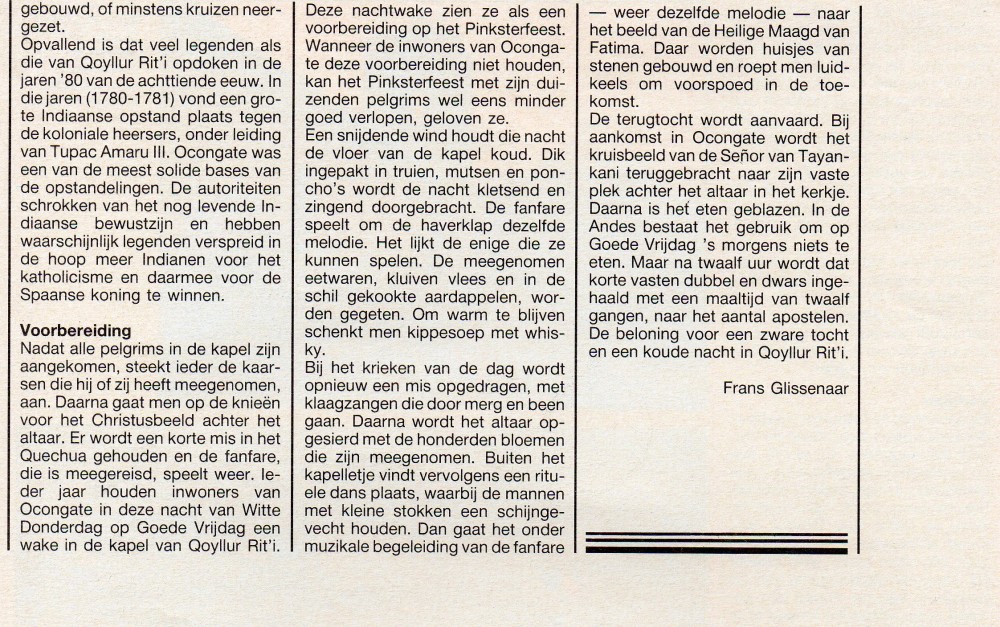 gebouwd, of minstens kruizen neergezet.
Opvallend is dat veel legenden als die van Qoyllur Rit'i opdoken in de jaren '80 van de achttiende eeuw. In die jaren (1780-1781) vond een grote Indiaanse opstand plaats tegen de koloniale heersers, onder leiding van Tupac Amaru III. Ocongate was een van de meest solide bases van de opstandelingen. De autoriteiten schrokken van het nog levende Indiaanse bewustzijn en hebben waarschijnlijk legenden verspreid in de hoop meer Indianen voor het katholicisme en daarmee voor de Spaanse koning te winnen.

Voorbereiding
Nadat alle pelgrims in de kapel zijn aangekomen, steekt ieder de kaarsen die hij of zij heeft meegenomen, aan. Daarna gaat men op de knieën voor het Christusbeeld achter het altaar. Er wordt een korte mis in het Quechua gehouden en de fanfare, die is meegereisd, speelt weer. Ieder jaar houden inwoners van Ocongate in deze nacht van Witte Donderdag op Goede Vrijdag een wake in de kapel van Qoyllur Rit'i.

Deze nachtwake zien ze als een voorbereiding op het Pinksterfeest. Wanneer de inwoners van Ocongate deze voorbereiding niet houden, kan het Pinksterfeest met zijn duizenden pelgrims wel eens minder goed verlopen, geloven ze.
Een snijdende wind houdt die nacht de vloer van de kapel koud. Dik ingepakt in truien, mutsen en poncho's wordt de nacht kletsend en zingend doorgebracht. De fanfare speelt om de haverklap dezelfde melodie. Het lijkt de enige die ze kunnen spelen. De meegenomen eetwaren, kluiven vlees en in de schil gekookte aardappelen, worden gegeten. Om warm te blijven schenkt men kippesoep met whisky.
Bij het krieken van de dag wordt opnieuw een mis opgedragen, met klaagzangen die door merg en been gaan. Daarna wordt het altaar opgesierd met de honderden bloemen die zijn meegenomen. Buiten het kapelletje vindt vervolgens een rituele dans plaats, waarbij de mannen met kleine stokken een schijngevecht houden. Dan gaat het onder muzikale begeleiding van de fanfare

— weer dezelfde melodie — naar het beeld van de Heilige Maagd van Fatima. Daar worden huisjes van stenen gebouwd en roept men luidkeels om voorspoed in de toekomst.
De terugtocht wordt aanvaard. Bij aankomst in Ocongate wordt het kruisbeeld van de Señor van Tayankani teruggebracht naar zijn vaste plek achter het altaar in het kerkje. Daarna is het eten geblazen. In de Andes bestaat het gebruik om op Goede Vrijdag 's morgens niets te eten. Maar na twaalf uur wordt dat korte vasten dubbel en dwars ingehaald met een maaltijd van twaalf gangen, naar het aantal apostelen. De beloning voor een zware tocht en een koude nacht in Qoyllur Rit'i.

Frans Glissenaar